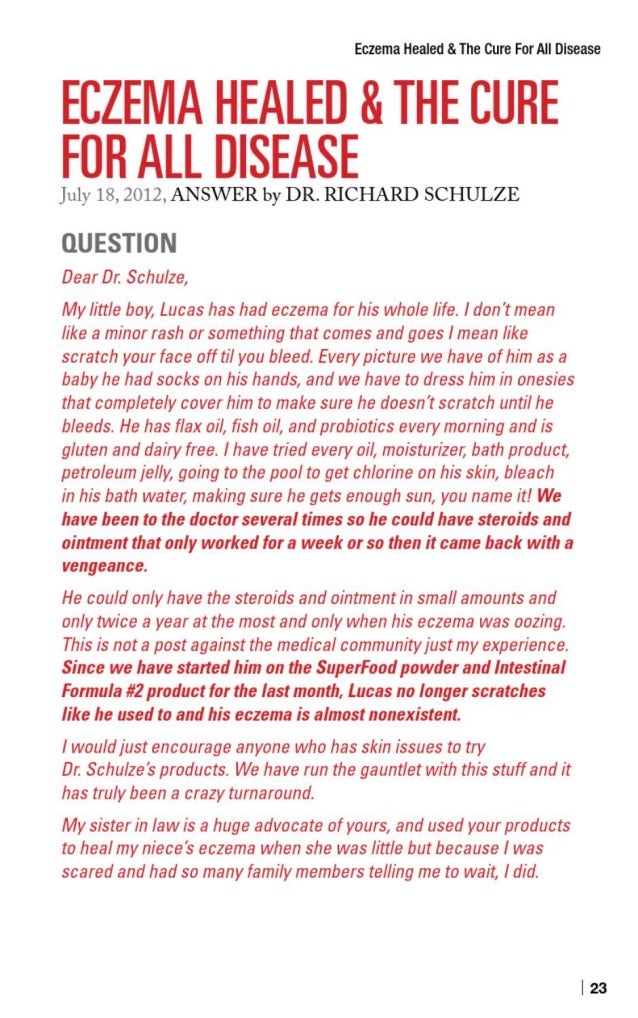 Eczema Healed & The Cure For All Disease

ECZEMA HEALED & THE CURE FOR ALL DISEASE

July 18, 2012, ANSWER by DR. RICHARD SCHULZE

QUESTION

Dear Dr. Schulze,

My little boy, Lucas has had eczema for his whole life. I don't mean like a minor rash or something that comes and goes I mean like scratch your face off til you bleed. Every picture we have of him as a baby he had socks on his hands, and we have to dress him in onesies that completely cover him to make sure he doesn't scratch until he bleeds. He has flax oil, fish oil, and probiotics every morning and is gluten and dairy free. I have tried every oil, moisturizer, bath product, petroleum jelly, going to the pool to get chlorine on his skin, bleach in his bath water, making sure he gets enough sun, you name it! We have been to the doctor several times so he could have steroids and ointment that only worked for a week or so then it came back with a vengeance.

He could only have the steroids and ointment in small amounts and only twice a year at the most and only when his eczema was oozing. This is not a post against the medical community just my experience. Since we have started him on the SuperFood powder and Intestinal Formula #2 product for the last month, Lucas no longer scratches like he used to and his eczema is almost nonexistent.

I would just encourage anyone who has skin issues to try Dr. Schulze's products. We have run the gauntlet with this stuff and it has truly been a crazy turnaround.

My sister in law is a huge advocate of yours, and used your products to heal my niece's eczema when she was little but because I was scared and had so many family members telling me to wait, I did.

23